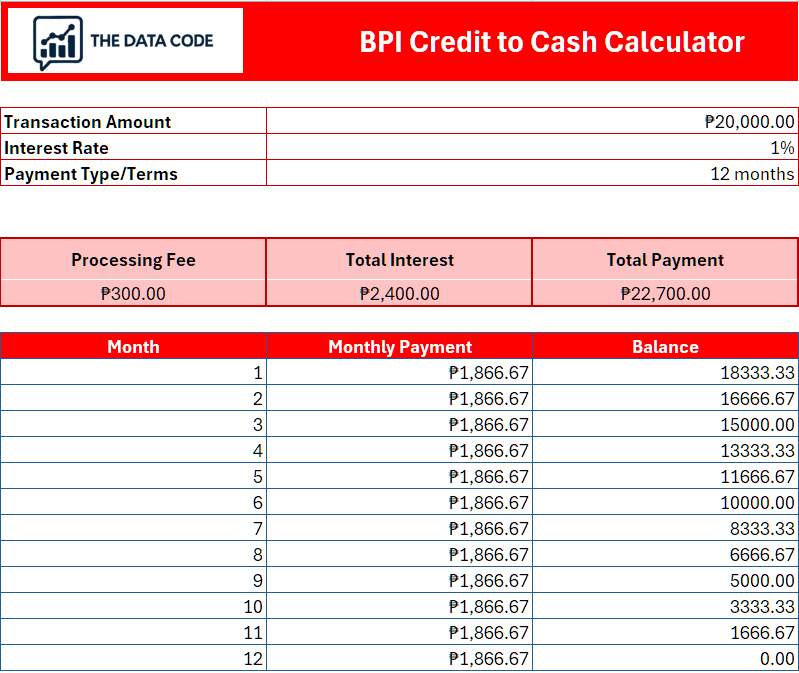 THE DATA CODE

BPI Credit to Cash Calculator

| Transaction Amount | ₱20,000.00 |
|---|---|
| Interest Rate | 1% |
| Payment Type/Terms | 12 months |

| Processing Fee | Total Interest | Total Payment |
|---|---|---|
| ₱300.00 | ₱2,400.00 | ₱22,700.00 |

| Month | Monthly Payment | Balance |
|---|---|---|
| 1 | ₱1,866.67 | 18333.33 |
| 2 | ₱1,866.67 | 16666.67 |
| 3 | ₱1,866.67 | 15000.00 |
| 4 | ₱1,866.67 | 13333.33 |
| 5 | ₱1,866.67 | 11666.67 |
| 6 | ₱1,866.67 | 10000.00 |
| 7 | ₱1,866.67 | 8333.33 |
| 8 | ₱1,866.67 | 6666.67 |
| 9 | ₱1,866.67 | 5000.00 |
| 10 | ₱1,866.67 | 3333.33 |
| 11 | ₱1,866.67 | 1666.67 |
| 12 | ₱1,866.67 | 0.00 |